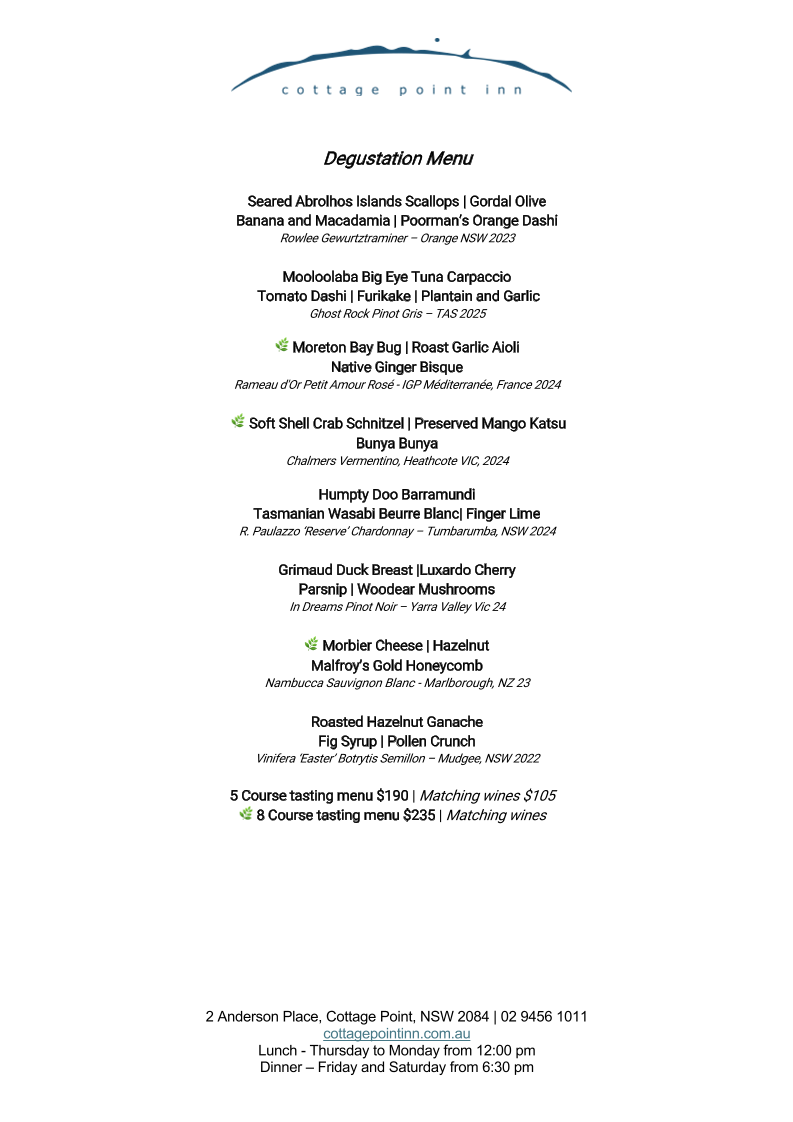 cottage point inn

Degustation Menu

Seared Abrolhos Islands Scallops | Gordal Olive
Banana and Macadamia | Poorman's Orange Dashi
Rowlee Gewurtztraminer – Orange NSW 2023

Mooloolaba Big Eye Tuna Carpaccio
Tomato Dashi | Furikake | Plantain and Garlic
Ghost Rock Pinot Gris – TAS 2025

Moreton Bay Bug | Roast Garlic Aioli
Native Ginger Bisque
Rameau d'Or Petit Amour Rosé - IGP Méditerranée, France 2024

Soft Shell Crab Schnitzel | Preserved Mango Katsu
Bunya Bunya
Chalmers Vermentino, Heathcote VIC, 2024

Humpty Doo Barramundi
Tasmanian Wasabi Beurre Blanc| Finger Lime
R. Paulazzo 'Reserve' Chardonnay – Tumbarumba, NSW 2024

Grimaud Duck Breast |Luxardo Cherry
Parsnip | Woodear Mushrooms
In Dreams Pinot Noir – Yarra Valley Vic 24

Morbier Cheese | Hazelnut
Malfroy's Gold Honeycomb
Nambucca Sauvignon Blanc - Marlborough, NZ 23

Roasted Hazelnut Ganache
Fig Syrup | Pollen Crunch
Vinifera 'Easter' Botrytis Semillon – Mudgee, NSW 2022

5 Course tasting menu $190 | Matching wines $105
8 Course tasting menu $235 | Matching wines

2 Anderson Place, Cottage Point, NSW 2084 | 02 9456 1011
cottagepointinn.com.au
Lunch - Thursday to Monday from 12:00 pm
Dinner – Friday and Saturday from 6:30 pm